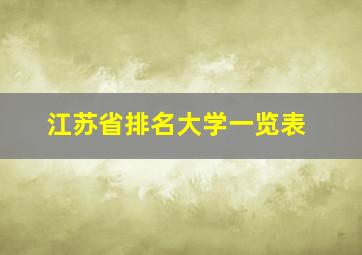 江苏省排名大学一览表